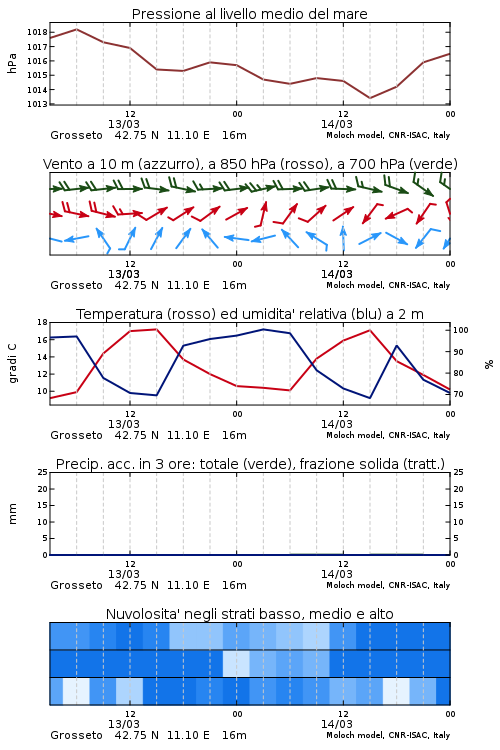 Pressione al livello medio del mare

hPa

1018
1017
1016
1015
1014
1013

12
13/03
00
12
14/03
00

Grosseto 42.75 N 11.10 E 16m
Moloch model, CNR-ISAC, Italy

Vento a 10 m (azzurro), a 850 hPa (rosso), a 700 hPa (verde)

12
13/03
00
12
14/03
00

Grosseto 42.75 N 11.10 E 16m
Moloch model, CNR-ISAC, Italy

Temperatura (rosso) ed umidita' relativa (blu) a 2 m

gradi C

18
16
14
12
10

100
90
80
70

%

12
13/03
00
12
14/03
00

Grosseto 42.75 N 11.10 E 16m
Moloch model, CNR-ISAC, Italy

Precip. acc. in 3 ore: totale (verde), frazione solida (tratt.)

mm

25
20
15
10
5
0

25
20
15
10
5
0

12
13/03
00
12
14/03
00

Grosseto 42.75 N 11.10 E 16m
Moloch model, CNR-ISAC, Italy

Nuvolosita' negli strati basso, medio e alto

12
13/03
00
12
14/03
00

Grosseto 42.75 N 11.10 E 16m
Moloch model, CNR-ISAC, Italy